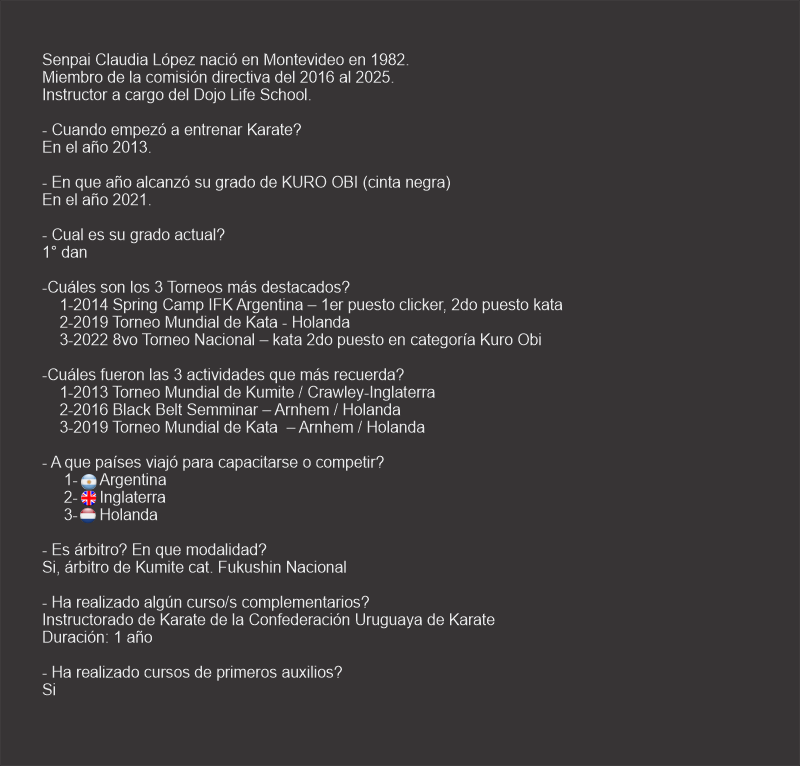 Senpai Claudia López nació en Montevideo en 1982.
Miembro de la comisión directiva del 2016 al 2025.
Instructor a cargo del Dojo Life School.

- Cuando empezó a entrenar Karate?
En el año 2013.

- En que año alcanzó su grado de KURO OBI (cinta negra)
En el año 2021.

- Cual es su grado actual?
1° dan

-Cuáles son los 3 Torneos más destacados?
1-2014 Spring Camp IFK Argentina – 1er puesto clicker, 2do puesto kata
2-2019 Torneo Mundial de Kata - Holanda
3-2022 8vo Torneo Nacional – kata 2do puesto en categoría Kuro Obi

-Cuáles fueron las 3 actividades que más recuerda?
1-2013 Torneo Mundial de Kumite / Crawley-Inglaterra
2-2016 Black Belt Semminar – Arnhem / Holanda
3-2019 Torneo Mundial de Kata – Arnhem / Holanda

- A que países viajó para capacitarse o competir?
1- Argentina
2- Inglaterra
3- Holanda

- Es árbitro? En que modalidad?
Si, árbitro de Kumite cat. Fukushin Nacional

- Ha realizado algún curso/s complementarios?
Instructorado de Karate de la Confederación Uruguaya de Karate
Duración: 1 año

- Ha realizado cursos de primeros auxilios?
Si